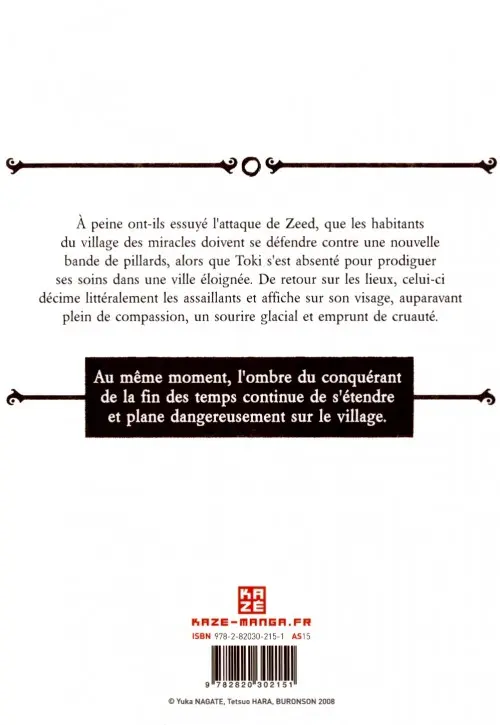 À peine ont-ils essuyé l'attaque de Zeed, que les habitants du village des miracles doivent se défendre contre une nouvelle bande de pillards, alors que Toki s'est absenté pour prodiguer ses soins dans une ville éloignée. De retour sur les lieux, celui-ci décime littéralement les assaillants et affiche sur son visage, auparavant plein de compassion, un sourire glacial et emprunt de cruauté.

Au même moment, l'ombre du conquérant de la fin des temps continue de s'étendre et plane dangereusement sur le village.

KA ZÉ

KAZE-MANGA.FR

ISBN 978-2-82030-215-1 AS15

9 782820 302151

© Yuka NAGATE, Tetsuo HARA, BURONSON 2008